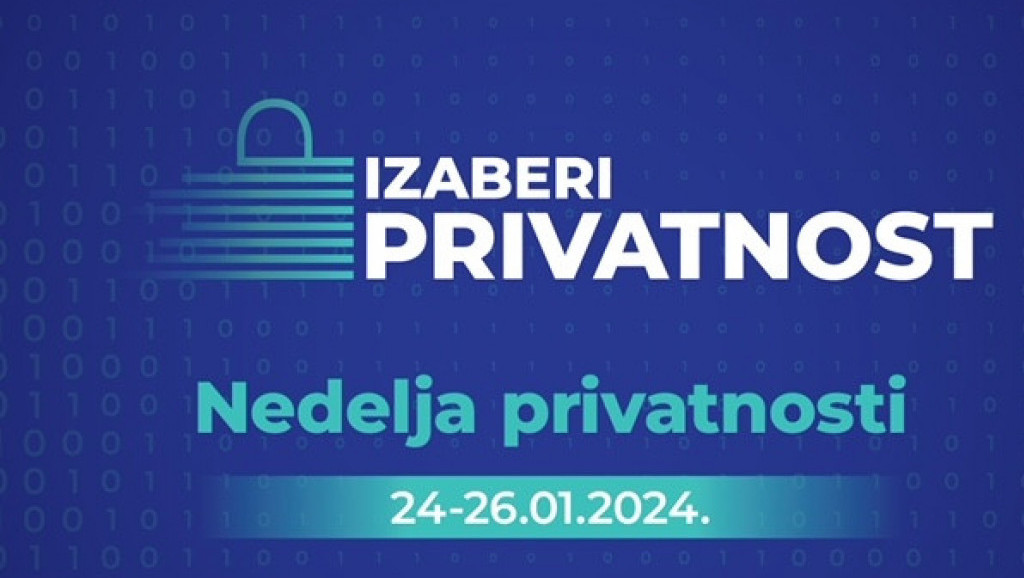 IZABERI
PRIVATNOST

Nedelja privatnosti

24-26.01.2024.